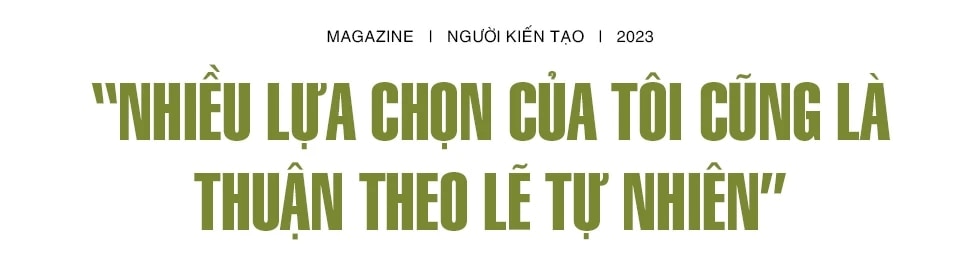 MAGAZINE | NGƯỜI KIẾN TẠO | 2023

“NHIỀU LỰA CHỌN CỦA TÔI CŨNG LÀ THUẬN THEO LẼ TỰ NHIÊN”